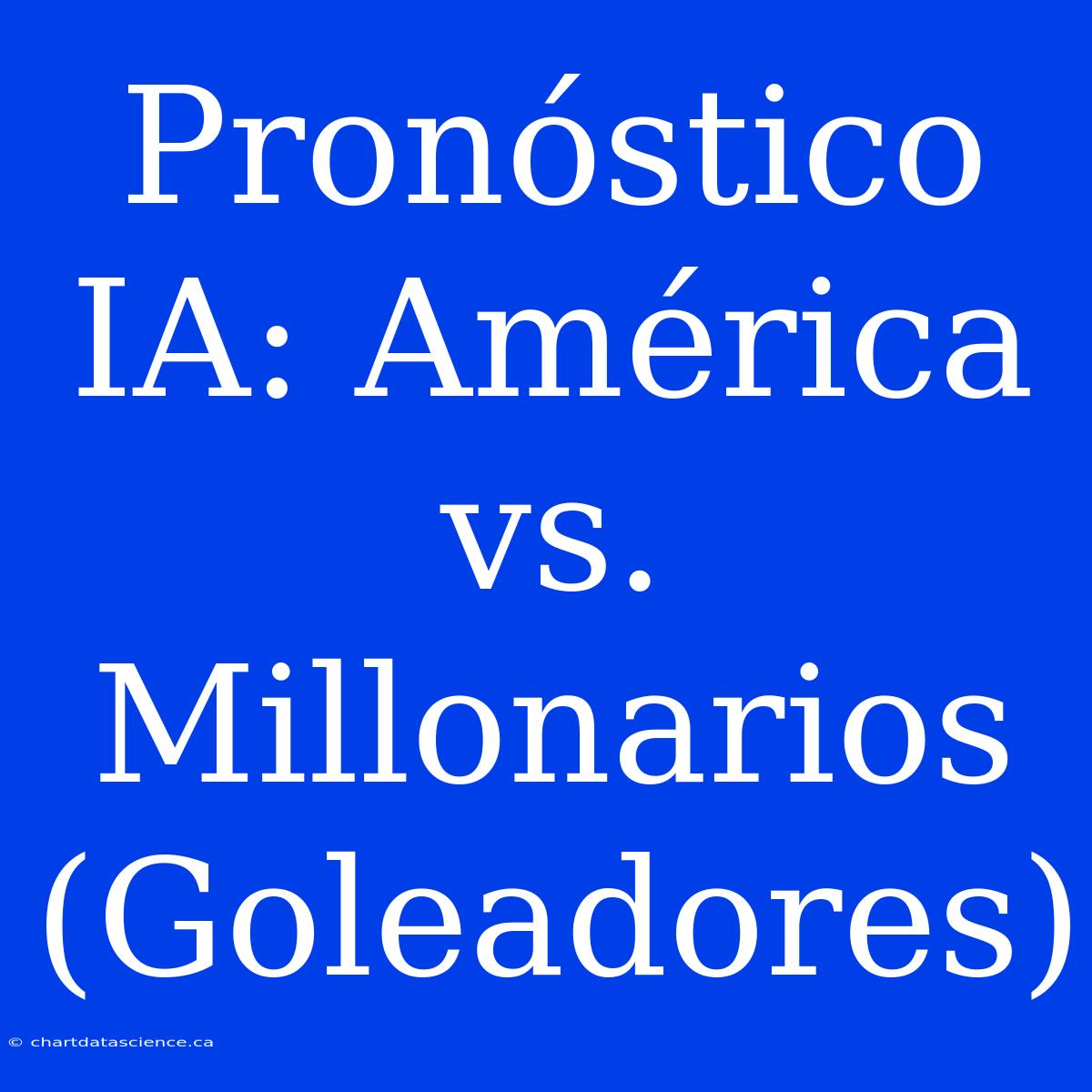 Pronóstico IA: América vs. Millonarios (Goleadores)

© chartdatascience.ca